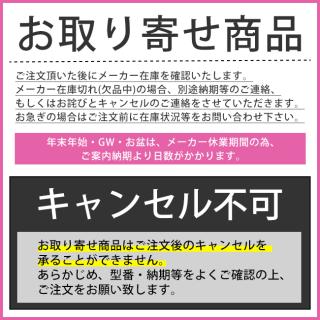 お取り寄せ商品

ご注文頂いた後にメーカー在庫を確認いたします。
メーカー在庫切れ(欠品中)の場合、別途納期等のご連絡、
もしくはお詫びとキャンセルのご連絡をさせていただきます。
お急ぎの場合はご注文前に在庫状況等をお問い合わせ下さい。

年末年始・GW・お盆は、メーカー休業期間の為、
ご案内納期より日数がかかります。

キャンセル不可

お取り寄せ商品はご注文後のキャンセルを
承ることができません。
あらかじめ、型番・納期等をよくご確認の上、
ご注文をお願い致します。